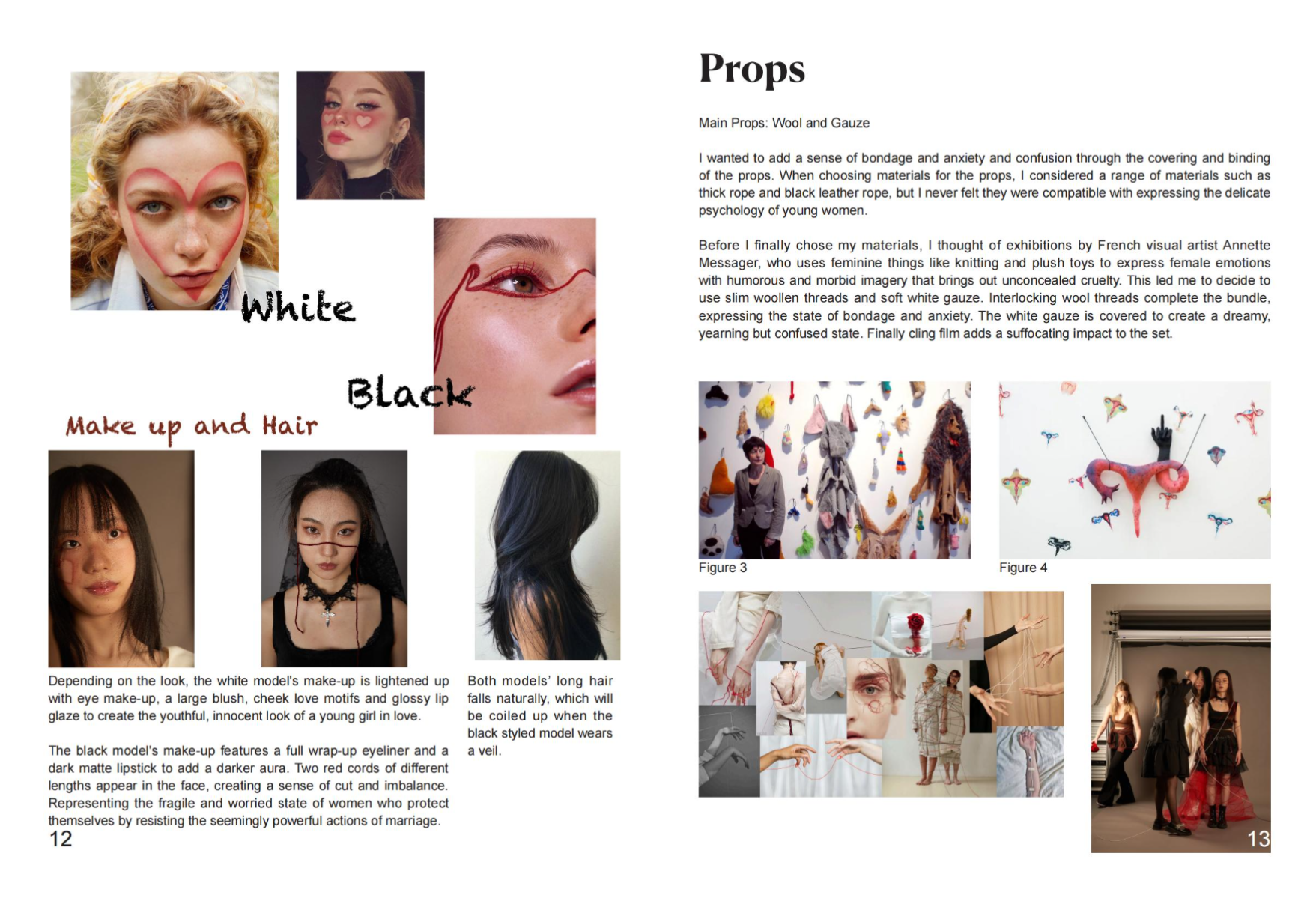 White

Black

Make up and Hair

Depending on the look, the white model's make-up is lightened up with eye make-up, a large blush, cheek love motifs and glossy lip glaze to create the youthful, innocent look of a young girl in love.

The black model's make-up features a full wrap-up eyeliner and a dark matte lipstick to add a darker aura. Two red cords of different lengths appear in the face, creating a sense of cut and imbalance. Representing the fragile and worried state of women who protect themselves by resisting the seemingly powerful actions of marriage.

Both models' long hair falls naturally, which will be coiled up when the black styled model wears a veil.

12

Props

Main Props: Wool and Gauze

I wanted to add a sense of bondage and anxiety and confusion through the covering and binding of the props. When choosing materials for the props, I considered a range of materials such as thick rope and black leather rope, but I never felt they were compatible with expressing the delicate psychology of young women.

Before I finally chose my materials, I thought of exhibitions by French visual artist Annette Messager, who uses feminine things like knitting and plush toys to express female emotions with humorous and morbid imagery that brings out unconcealed cruelty. This led me to decide to use slim woollen threads and soft white gauze. Interlocking wool threads complete the bundle, expressing the state of bondage and anxiety. The white gauze is covered to create a dreamy, yearning but confused state. Finally cling film adds a suffocating impact to the set.

Figure 3

Figure 4

13